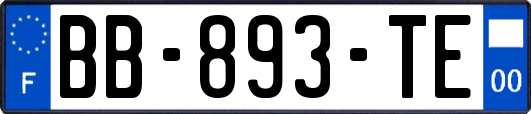 F
BB-893-TE
00